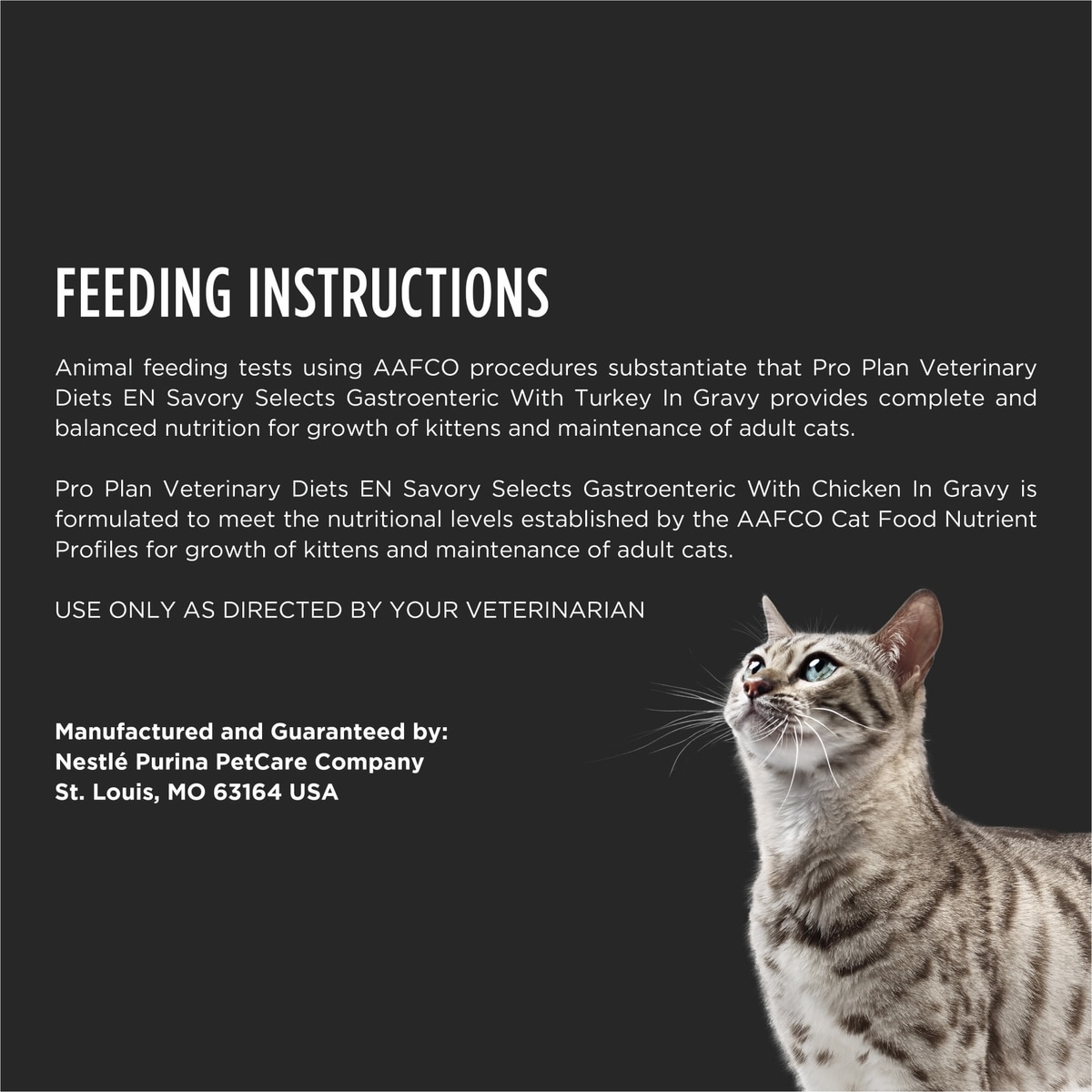 FEEDING INSTRUCTIONS

Animal feeding tests using AAFCO procedures substantiate that Pro Plan Veterinary Diets EN Savory Selects Gastroenteric With Turkey In Gravy provides complete and balanced nutrition for growth of kittens and maintenance of adult cats.

Pro Plan Veterinary Diets EN Savory Selects Gastroenteric With Chicken In Gravy is formulated to meet the nutritional levels established by the AAFCO Cat Food Nutrient Profiles for growth of kittens and maintenance of adult cats.

USE ONLY AS DIRECTED BY YOUR VETERINARIAN

Manufactured and Guaranteed by:
Nestlé Purina PetCare Company
St. Louis, MO 63164 USA